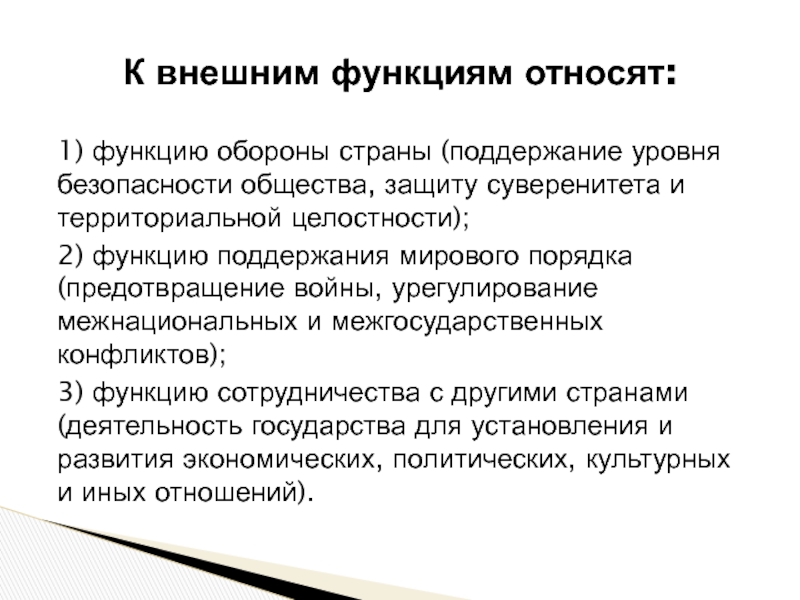 К внешним функциям относят:

1) функцию обороны страны (поддержание уровня безопасности общества, защиту суверенитета и территориальной целостности);

2) функцию поддержания мирового порядка (предотвращение войны, урегулирование межнациональных и межгосударственных конфликтов);

3) функцию сотрудничества с другими странами (деятельность государства для установления и развития экономических, политических, культурных и иных отношений).